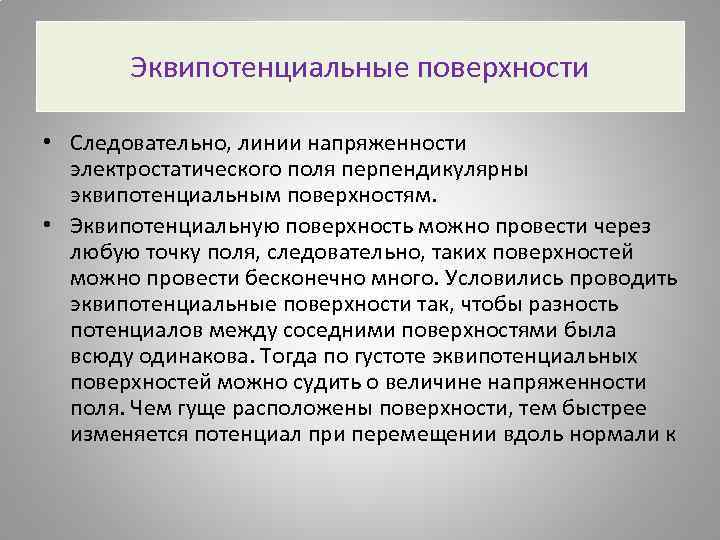 Эквипотенциальные поверхности

• Следовательно, линии напряженности электростатического поля перпендикулярны эквипотенциальным поверхностям.

• Эквипотенциальную поверхность можно провести через любую точку поля, следовательно, таких поверхностей можно провести бесконечно много. Условились проводить эквипотенциальные поверхности так, чтобы разность потенциалов между соседними поверхностями была всюду одинакова. Тогда по густоте эквипотенциальных поверхностей можно судить о величине напряженности поля. Чем гуще расположены поверхности, тем быстрее изменяется потенциал при перемещении вдоль нормали к